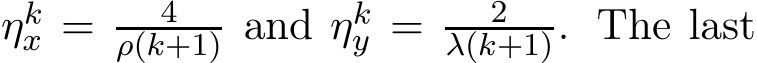 $\eta_x^k = \frac{4}{\rho(k+1)}$ and $\eta_y^k = \frac{2}{\lambda(k+1)}$. The last